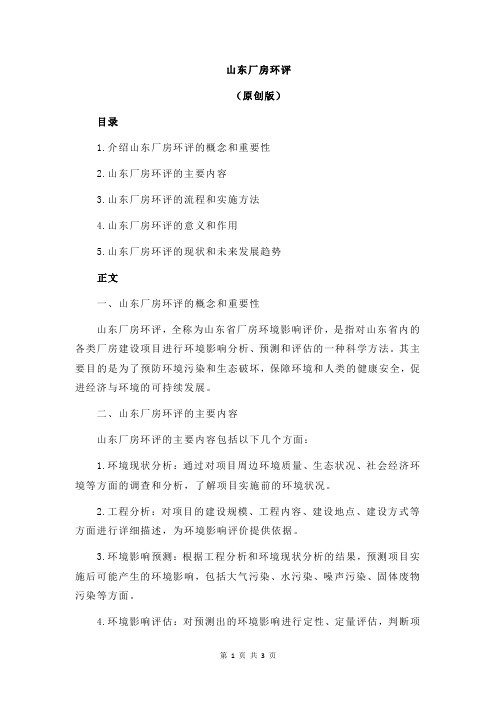 山东厂房环评

（原创版）

目录

1.介绍山东厂房环评的概念和重要性

2.山东厂房环评的主要内容

3.山东厂房环评的流程和实施方法

4.山东厂房环评的意义和作用

5.山东厂房环评的现状和未来发展趋势

正文

一、山东厂房环评的概念和重要性

山东厂房环评，全称为山东省厂房环境影响评价，是指对山东省内的各类厂房建设项目进行环境影响分析、预测和评估的一种科学方法。其主要目的是为了预防环境污染和生态破坏，保障环境和人类的健康安全，促进经济与环境的可持续发展。

二、山东厂房环评的主要内容

山东厂房环评的主要内容包括以下几个方面：

1.环境现状分析：通过对项目周边环境质量、生态状况、社会经济环境等方面的调查和分析，了解项目实施前的环境状况。

2.工程分析：对项目的建设规模、工程内容、建设地点、建设方式等方面进行详细描述，为环境影响评价提供依据。

3.环境影响预测：根据工程分析和环境现状分析的结果，预测项目实施后可能产生的环境影响，包括大气污染、水污染、噪声污染、固体废物污染等方面。

4.环境影响评估：对预测出的环境影响进行定性、定量评估，判断项

第 1 页 共 3 页